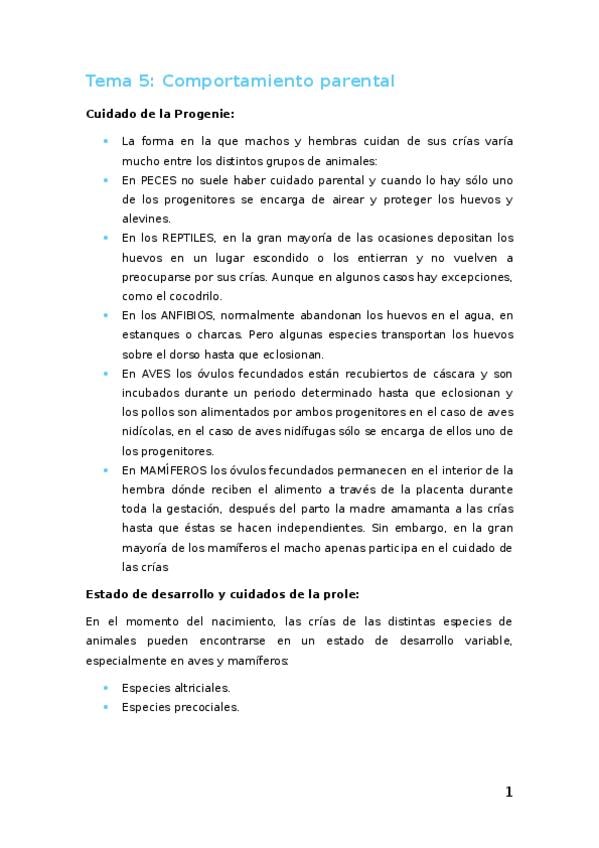 Tema 5: Comportamiento parental

Cuidado de la Progenie:

- La forma en la que machos y hembras cuidan de sus crías varía mucho entre los distintos grupos de animales:
- En PECES no suele haber cuidado parental y cuando lo hay sólo uno de los progenitores se encarga de airear y proteger los huevos y alevines.
- En los REPTILES, en la gran mayoría de las ocasiones depositan los huevos en un lugar escondido o los entierran y no vuelven a preocuparse por sus crías. Aunque en algunos casos hay excepciones, como el cocodrilo.
- En los ANFIBIOS, normalmente abandonan los huevos en el agua, en estanques o charcas. Pero algunas especies transportan los huevos sobre el dorso hasta que eclosionan.
- En AVES los óvulos fecundados están recubiertos de cáscara y son incubados durante un periodo determinado hasta que eclosionan y los pollos son alimentados por ambos progenitores en el caso de aves nidícolas, en el caso de aves nidífugas sólo se encarga de ellos uno de los progenitores.
- En MAMÍFEROS los óvulos fecundados permanecen en el interior de la hembra dónde reciben el alimento a través de la placenta durante toda la gestación, después del parto la madre amamanta a las crías hasta que éstas se hacen independientes. Sin embargo, en la gran mayoría de los mamíferos el macho apenas participa en el cuidado de las crías

Estado de desarrollo y cuidados de la prole:

En el momento del nacimiento, las crías de las distintas especies de animales pueden encontrarse en un estado de desarrollo variable, especialmente en aves y mamíferos:

- Especies altriciales.
- Especies precociales.

1